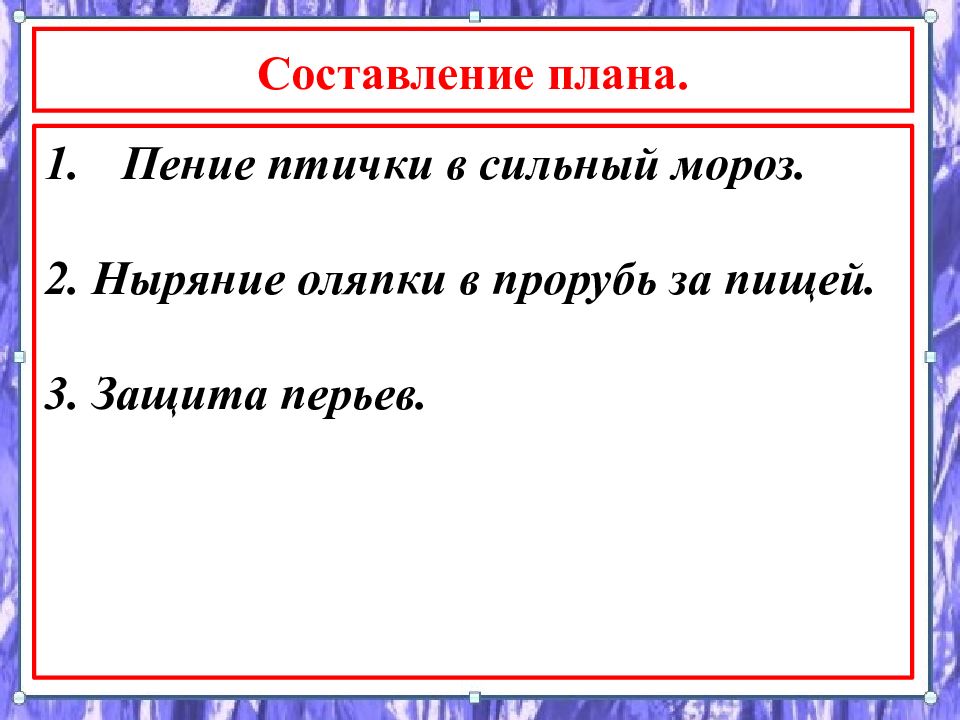 Составление плана.

1. Пение птички в сильный мороз.

2. Ныряние оляпки в прорубь за пищей.

3. Защита перьев.